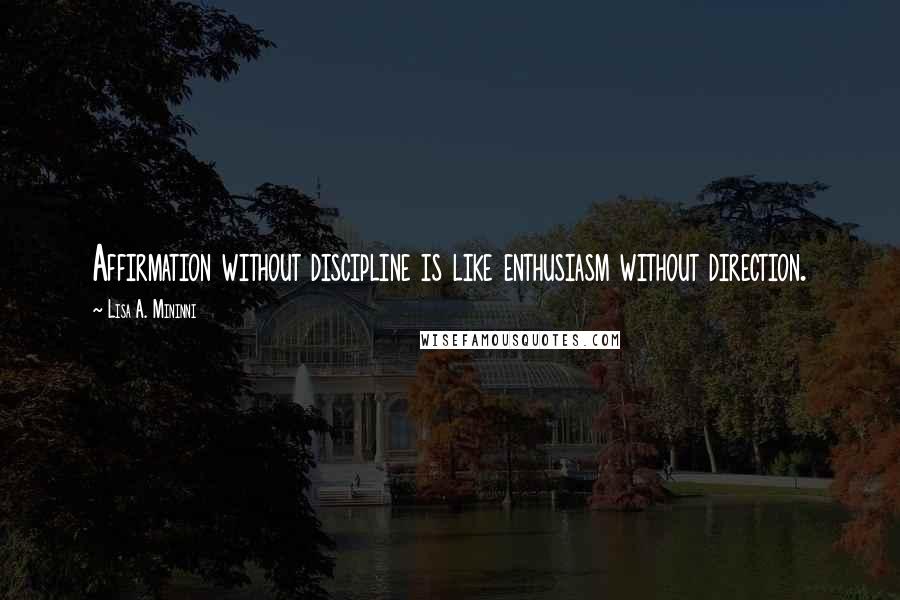 Affirmation without discipline is like enthusiasm without direction.

~ Lisa A. Mininni

WISEFAMOUSQUOTES.COM